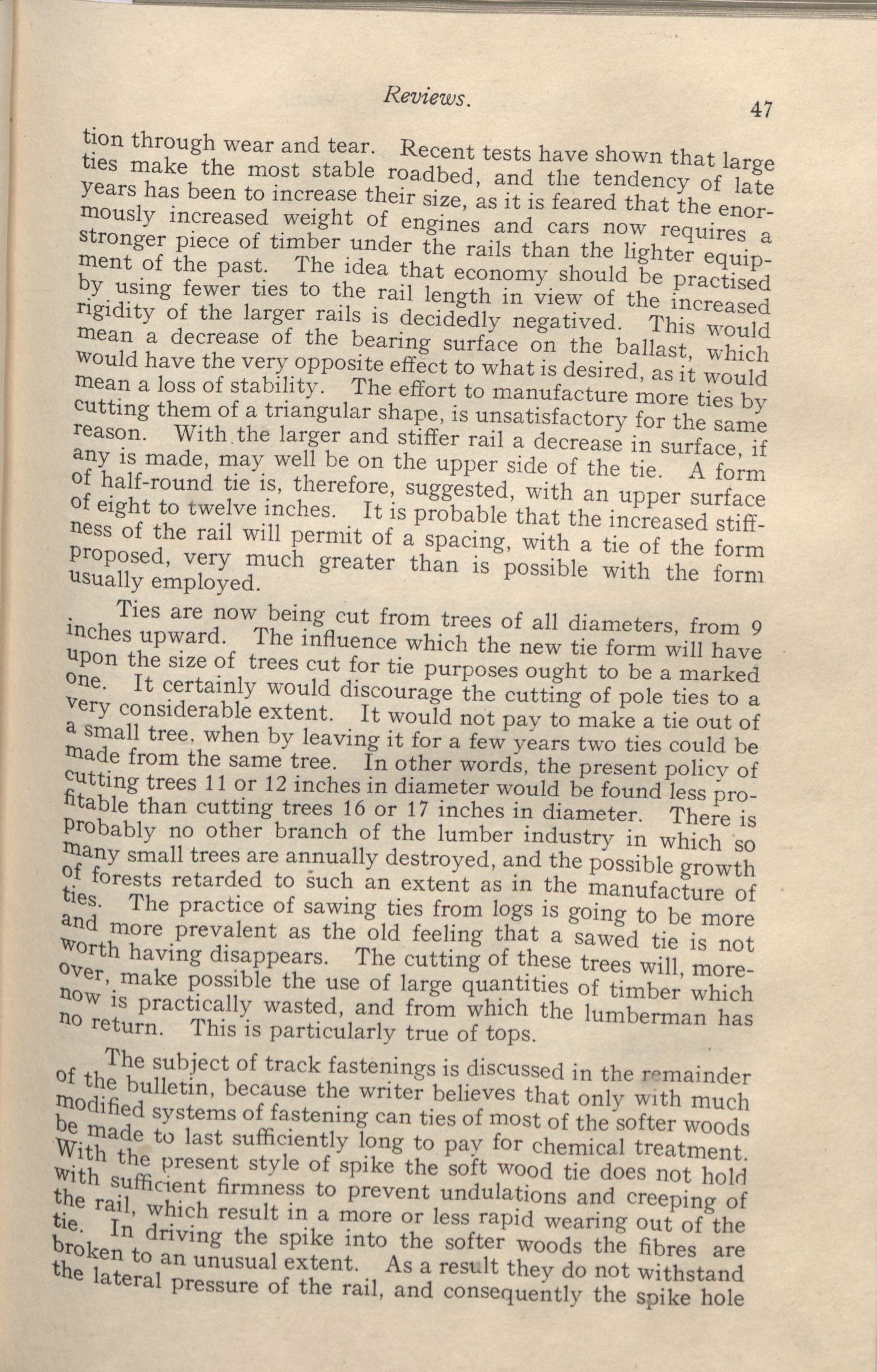 Reviews.

47

tion through wear and tear. Recent tests have shown that large ties make the most stable roadbed, and the tendency of late years has been to increase their size, as it is feared that the enormously increased weight of engines and cars now requires a stronger piece of timber under the rails than the lighter equipment of the past. The idea that economy should be practised by using fewer ties to the rail length in view of the increased rigidity of the larger rails is decidedly negatived. This would mean a decrease of the bearing surface on the ballast, which would have the very opposite effect to what is desired, as it would mean a loss of stability. The effort to manufacture more ties by cutting them of a triangular shape, is unsatisfactory for the same reason. With the larger and stiffer rail a decrease in surface, if any is made, may well be on the upper side of the tie. A form of half-round tie is, therefore, suggested, with an upper surface of eight to twelve inches. It is probable that the increased stiffness of the rail will permit of a spacing, with a tie of the form proposed, very much greater than is possible with the form usually employed.

Ties are now being cut from trees of all diameters, from 9 inches upward. The influence which the new tie form will have upon the size of trees cut for tie purposes ought to be a marked one. It certainly would discourage the cutting of pole ties to a very considerable extent. It would not pay to make a tie out of a small tree, when by leaving it for a few years two ties could be made from the same tree. In other words, the present policy of cutting trees 11 or 12 inches in diameter would be found less profitable than cutting trees 16 or 17 inches in diameter. There is probably no other branch of the lumber industry in which so many small trees are annually destroyed, and the possible growth of forests retarded to such an extent as in the manufacture of ties. The practice of sawing ties from logs is going to be more and more prevalent as the old feeling that a sawed tie is not worth having disappears. The cutting of these trees will, moreover, make possible the use of large quantities of timber which now is practically wasted, and from which the lumberman has no return. This is particularly true of tops.

The subject of track fastenings is discussed in the remainder of the bulletin, because the writer believes that only with much modified systems of fastening can ties of most of the softer woods be made to last sufficiently long to pay for chemical treatment. With the present style of spike the soft wood tie does not hold with sufficient firmness to prevent undulations and creeping of the rail, which result in a more or less rapid wearing out of the tie. In driving the spike into the softer woods the fibres are broken to an unusual extent. As a result they do not withstand the lateral pressure of the rail, and consequently the spike hole